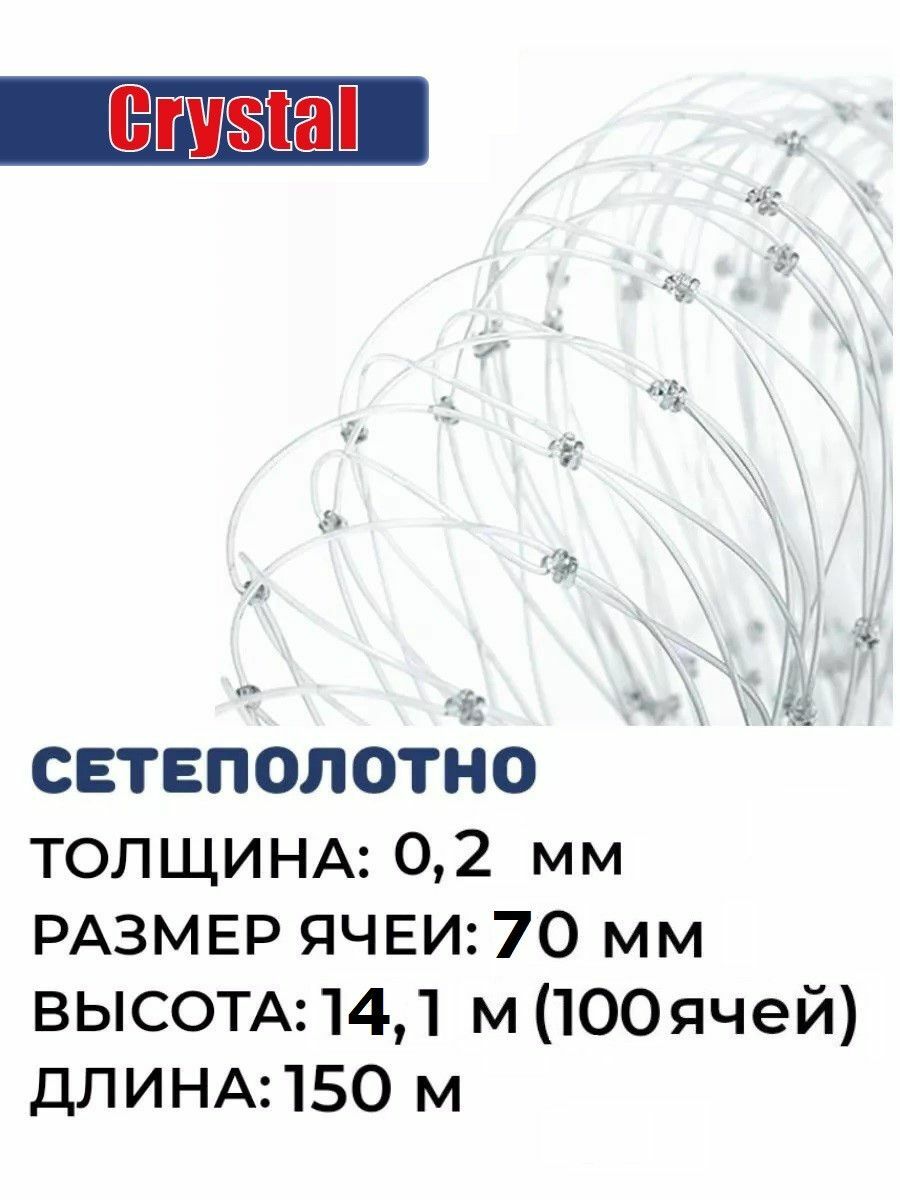 Crystal

СЕТЕПОЛОТНО

ТОЛЩИНА: 0,2 мм

РАЗМЕР ЯЧЕИ: 70 мм

ВЫСОТА: 14,1 м (100 ячей)

ДЛИНА: 150 м